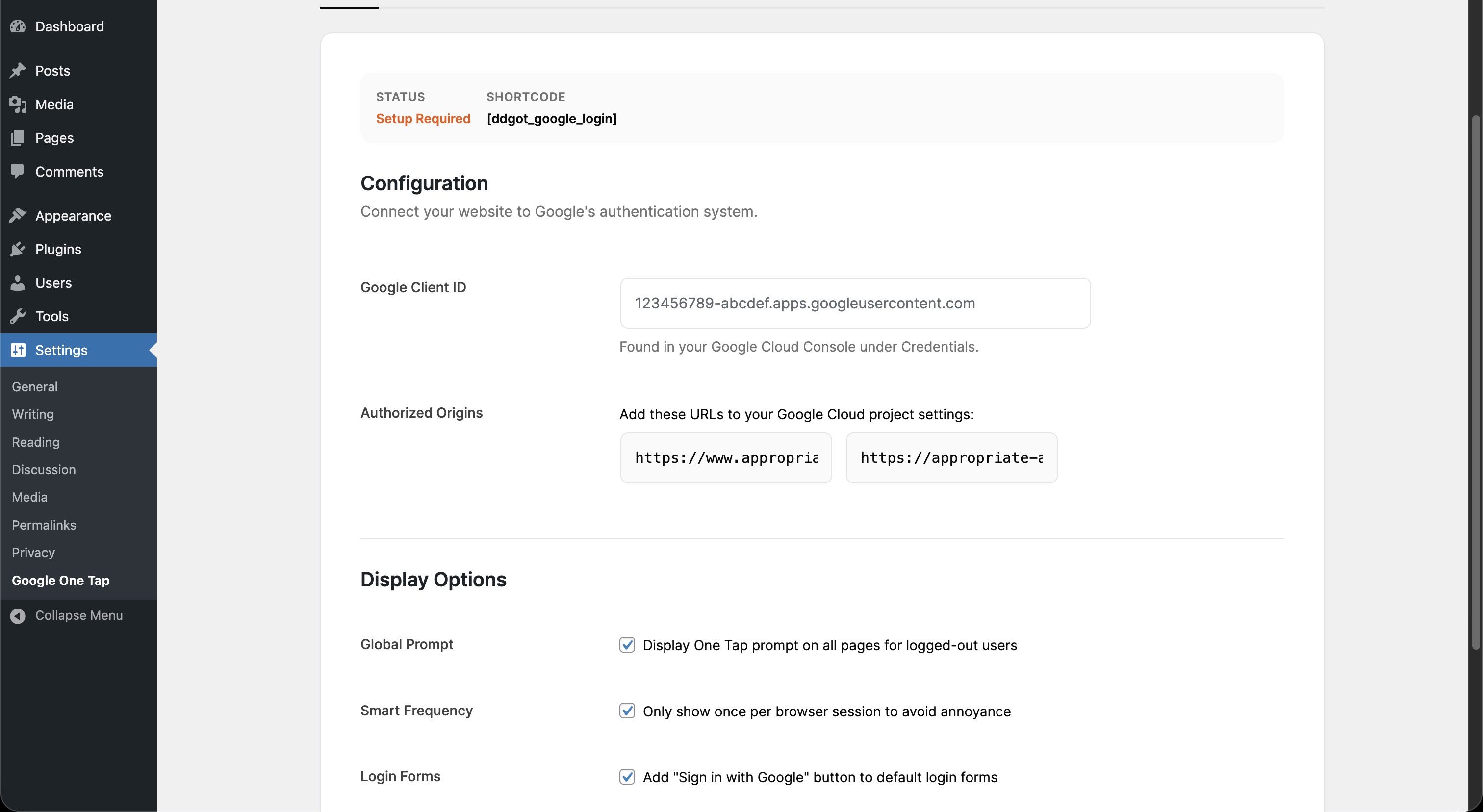 Dashboard
Posts
Media
Pages
Comments
Appearance
Plugins
Users
Tools
Settings
General
Writing
Reading
Discussion
Media
Permalinks
Privacy
Google One Tap
Collapse Menu

STATUS
Setup Required

SHORTCODE
[ddgot_google_login]

Configuration

Connect your website to Google's authentication system.

Google Client ID

123456789-abcdef.apps.googleusercontent.com

Found in your Google Cloud Console under Credentials.

Authorized Origins

Add these URLs to your Google Cloud project settings:

https://www.appropria

https://appropriate-a

Display Options

Global Prompt

Display One Tap prompt on all pages for logged-out users

Smart Frequency

Only show once per browser session to avoid annoyance

Login Forms

Add "Sign in with Google" button to default login forms